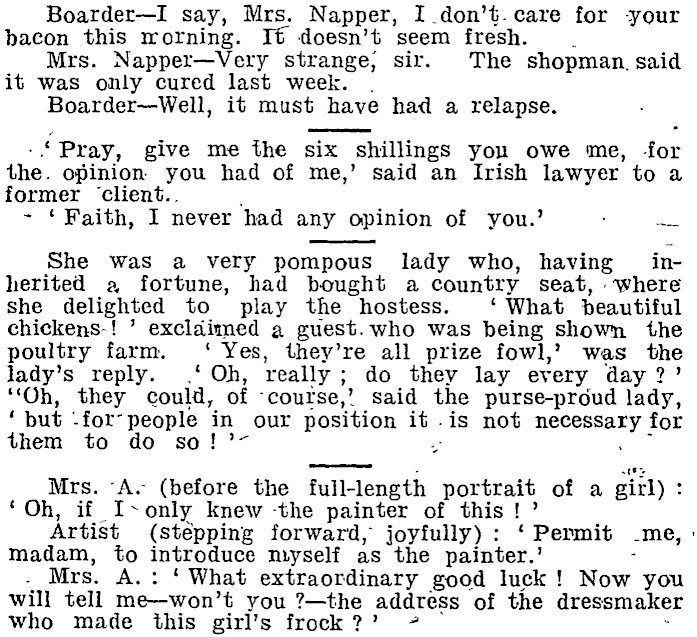 Boarder—I say, Mrs. Napper, I don't care for your bacon this morning. It doesn't seem fresh.

Mrs. Napper—Very strange, sir. The shopman said it was only cured last week.

Boarder—Well, it must have had a relapse.

'Pray, give me the six shillings you owe me, for the opinion you had of me,' said an Irish lawyer to a former client.

'Faith, I never had any opinion of you.'

She was a very pompous lady who, having inherited a fortune, had bought a country seat, where she delighted to play the hostess. 'What beautiful chickens!' exclaimed a guest who was being shown the poultry farm. 'Yes, they're all prize fowl,' was the lady's reply. 'Oh, really; do they lay every day?' "Oh, they could, of course,' said the purse-proud lady, 'but for people in our position it is not necessary for them to do so!'

Mrs. A. (before the full-length portrait of a girl): 'Oh, if I only knew the painter of this!'

Artist (stepping forward, joyfully): 'Permit me, madam, to introduce myself as the painter.'

Mrs. A.: 'What extraordinary good luck! Now you will tell me—won't you?—the address of the dressmaker who made this girl's frock?'